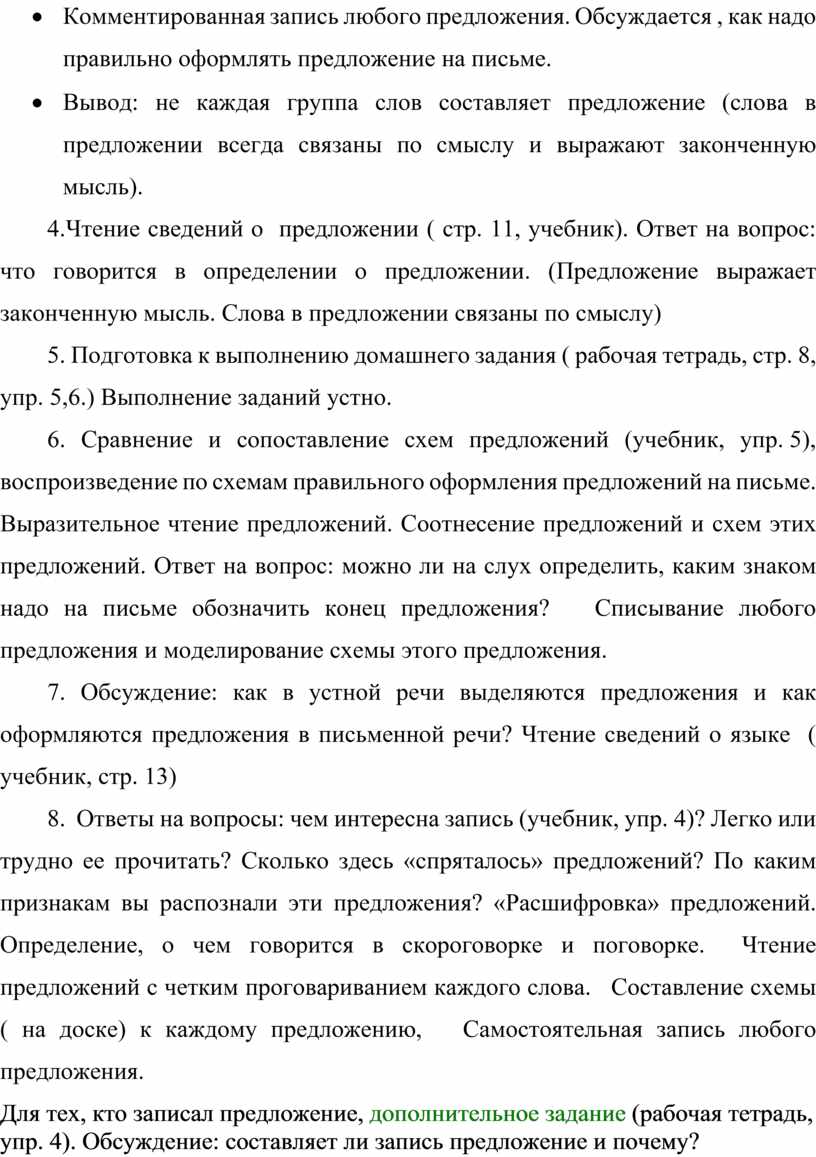 • Комментированная запись любого предложения. Обсуждается , как надо правильно оформлять предложение на письме.

• Вывод: не каждая группа слов составляет предложение (слова в предложении всегда связаны по смыслу и выражают законченную мысль).

4.Чтение сведений о предложении ( стр. 11, учебник). Ответ на вопрос: что говорится в определении о предложении. (Предложение выражает законченную мысль. Слова в предложении связаны по смыслу)

5. Подготовка к выполнению домашнего задания ( рабочая тетрадь, стр. 8, упр. 5,6.) Выполнение заданий устно.

6. Сравнение и сопоставление схем предложений (учебник, упр. 5), воспроизведение по схемам правильного оформления предложений на письме. Выразительное чтение предложений. Соотнесение предложений и схем этих предложений. Ответ на вопрос: можно ли на слух определить, каким знаком надо на письме обозначить конец предложения? Списывание любого предложения и моделирование схемы этого предложения.

7. Обсуждение: как в устной речи выделяются предложения и как оформляются предложения в письменной речи? Чтение сведений о языке ( учебник, стр. 13)

8. Ответы на вопросы: чем интересна запись (учебник, упр. 4)? Легко или трудно ее прочитать? Сколько здесь «спряталось» предложений? По каким признакам вы распознали эти предложения? «Расшифровка» предложений. Определение, о чем говорится в скороговорке и поговорке. Чтение предложений с четким проговариванием каждого слова. Составление схемы ( на доске) к каждому предложению, Самостоятельная запись любого предложения.

Для тех, кто записал предложение, дополнительное задание (рабочая тетрадь, упр. 4). Обсуждение: составляет ли запись предложение и почему?